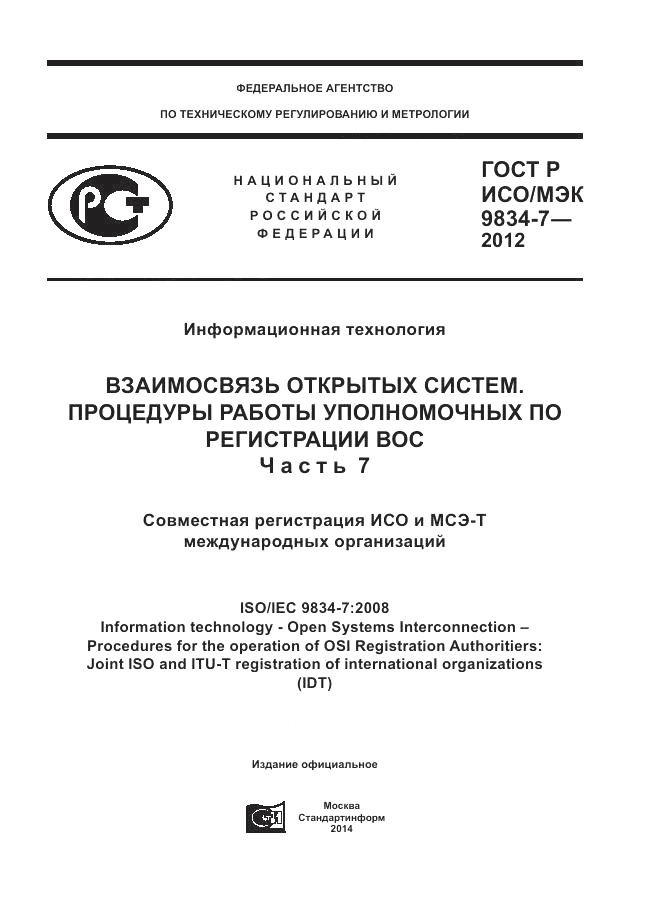 ФЕДЕРАЛЬНОЕ АГЕНТСТВО

ПО ТЕХНИЧЕСКОМУ РЕГУЛИРОВАНИЮ И МЕТРОЛОГИИ

НАЦИОНАЛЬНЫЙ СТАНДАРТ РОССИЙСКОЙ ФЕДЕРАЦИИ

ГОСТ Р ИСО/МЭК 9834-7— 2012

Информационная технология

ВЗАИМОСВЯЗЬ ОТКРЫТЫХ СИСТЕМ. ПРОЦЕДУРЫ РАБОТЫ УПОЛНОМОЧНЫХ ПО РЕГИСТРАЦИИ ВОС
Часть 7

Совместная регистрация ИСО и МСЭ-Т международных организаций

ISO/IEC 9834-7:2008
Information technology - Open Systems Interconnection – Procedures for the operation of OSI Registration Authoritiers: Joint ISO and ITU-T registration of international organizations
(IDT)

Издание официальное

Москва
Стандартинформ
2014